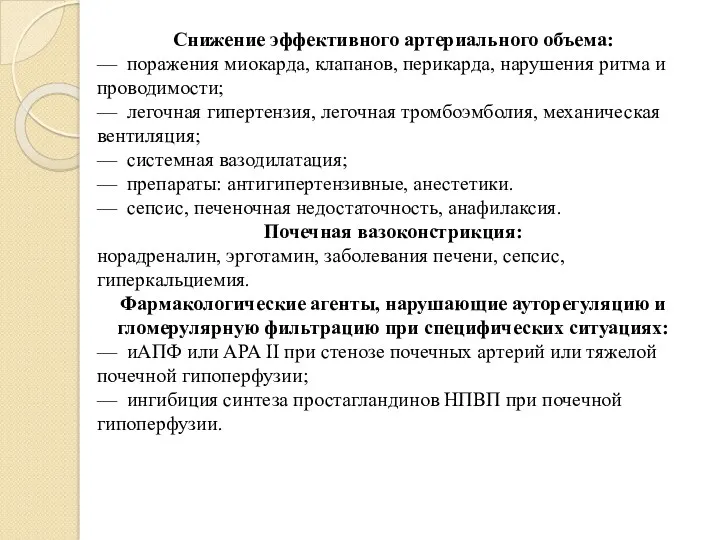 Снижение эффективного артериального объема:
— поражения миокарда, клапанов, перикарда, нарушения ритма и проводимости;
— легочная гипертензия, легочная тромбоэмболия, механическая вентиляция;
— системная вазодилатация;
— препараты: антигипертензивные, анестетики.
— сепсис, печеночная недостаточность, анафилаксия.

Почечная вазоконстрикция:
норадреналин, эрготамин, заболевания печени, сепсис, гиперкальциемия.

Фармакологические агенты, нарушающие ауторегуляцию и гломерулярную фильтрацию при специфических ситуациях:
— иАПФ или АРА II при стенозе почечных артерий или тяжелой почечной гипоперфузии;
— ингибиция синтеза простагландинов НПВП при почечной гипоперфузии.